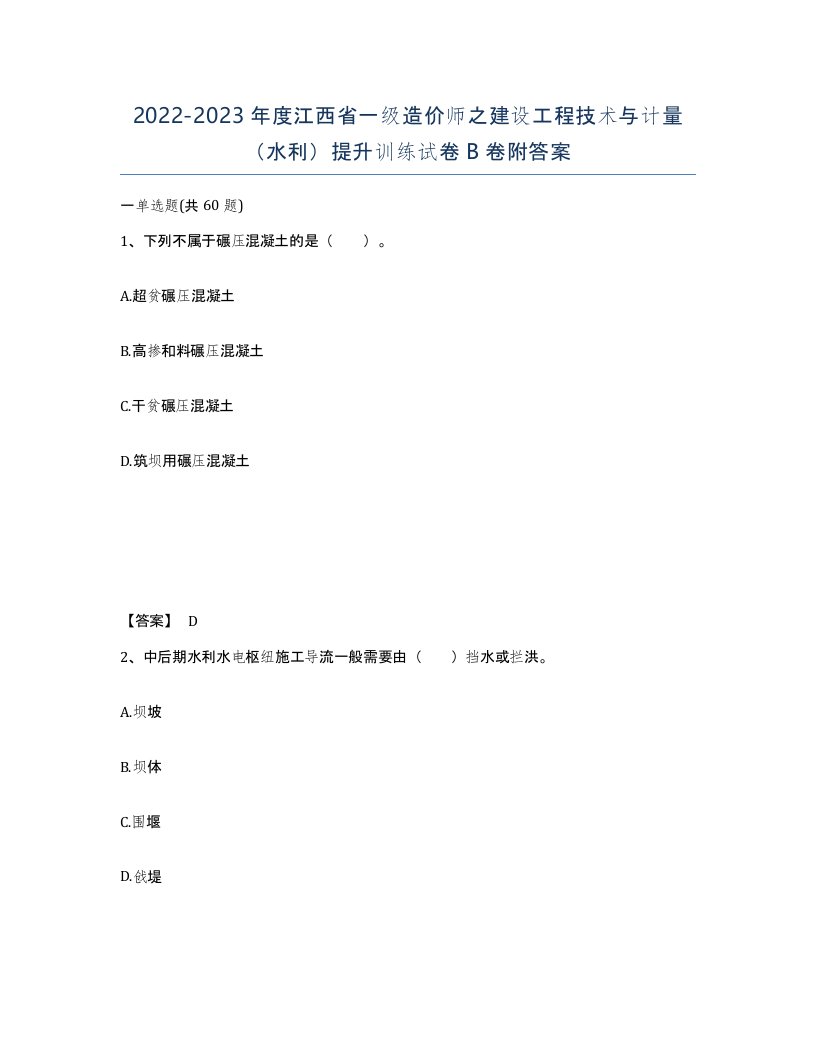 2022-2023 年度江西省一级造价师之建设工程技术与计量（水利）提升训练试卷 B 卷附答案

一单选题(共 60 题)

1、下列不属于碾压混凝土的是（　　）。

A.超贫碾压混凝土

B.高掺和料碾压混凝土

C.干贫碾压混凝土

D.筑坝用碾压混凝土

【答案】 D

2、中后期水利水电枢纽施工导流一般需要由（　　）挡水或拦洪。

A.坝坡

B.坝体

C.围堰

D.戗堤